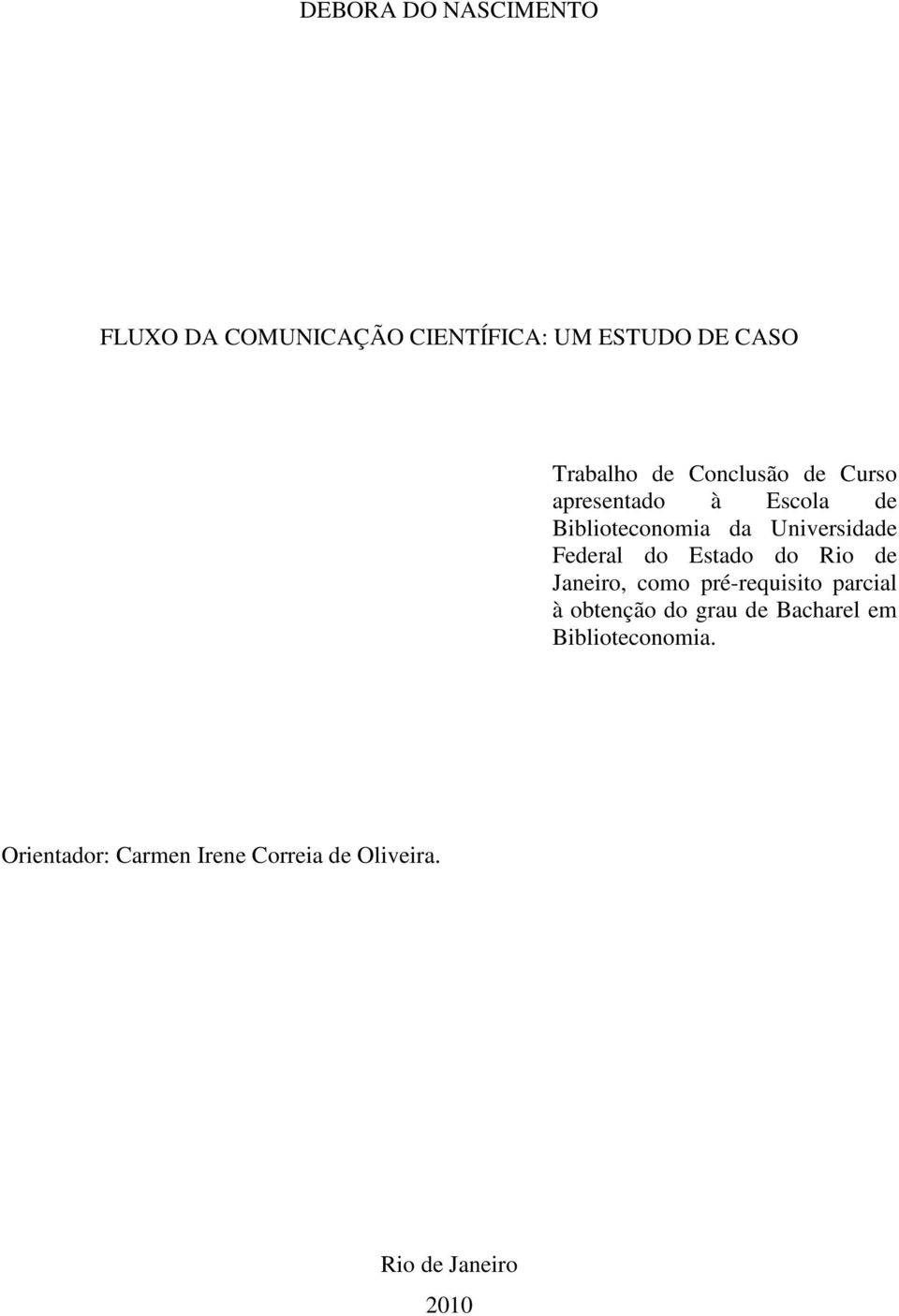 DEBORA DO NASCIMENTO

FLUXO DA COMUNICAÇÃO CIENTÍFICA: UM ESTUDO DE CASO

Trabalho de Conclusão de Curso apresentado à Escola de Biblioteconomia da Universidade Federal do Estado do Rio de Janeiro, como pré-requisito parcial à obtenção do grau de Bacharel em Biblioteconomia.

Orientador: Carmen Irene Correia de Oliveira.

Rio de Janeiro

2010